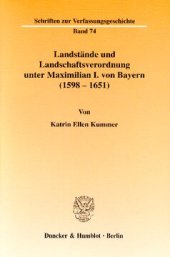 Schriften zur Verfassungsgeschichte
Band 74

Landstände und Landschaftsverordnung unter Maximilian I. von Bayern (1598 – 1651)

Von

Katrin Ellen Kummer

Duncker & Humblot · Berlin